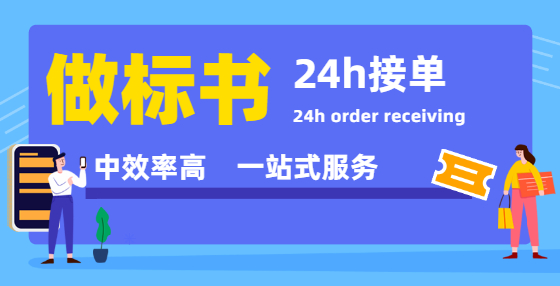 做标书

24h接单

24h order receiving

中效率高　一站式服务